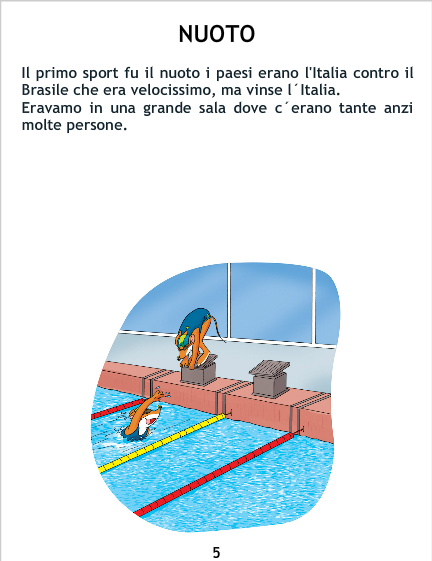 NUOTO

Il primo sport fu il nuoto i paesi erano l'Italia contro il Brasile che era velocissimo, ma vinse l´Italia.
Eravamo in una grande sala dove c´erano tante anzi molte persone.

5